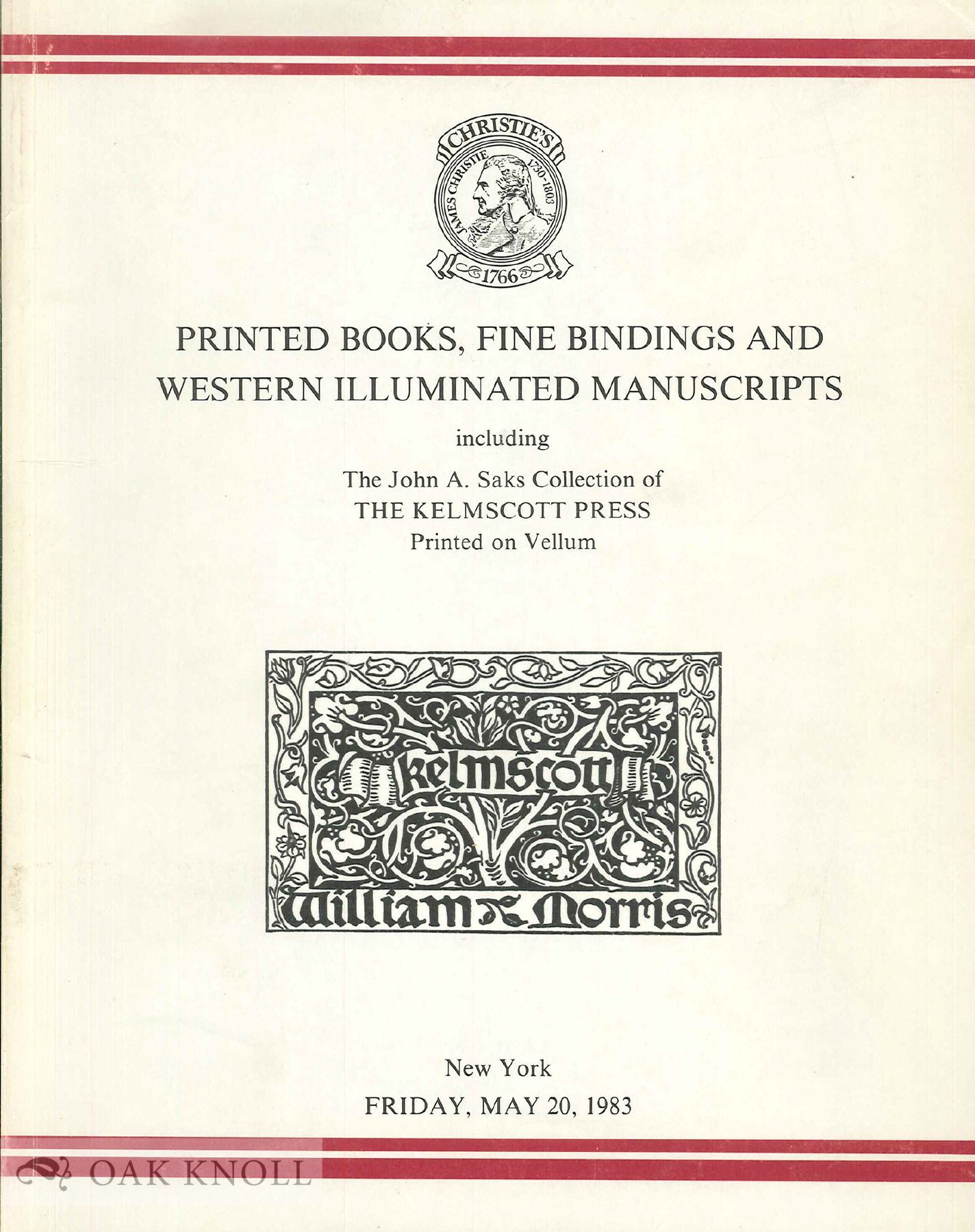 CHRISTIE'S
JAMES CHRISTIE 1730-1803
1766

PRINTED BOOKS, FINE BINDINGS AND WESTERN ILLUMINATED MANUSCRIPTS

including

The John A. Saks Collection of
THE KELMSCOTT PRESS
Printed on Vellum

Kelmscott
William Morris

New York
FRIDAY, MAY 20, 1983

OAK KNOLL